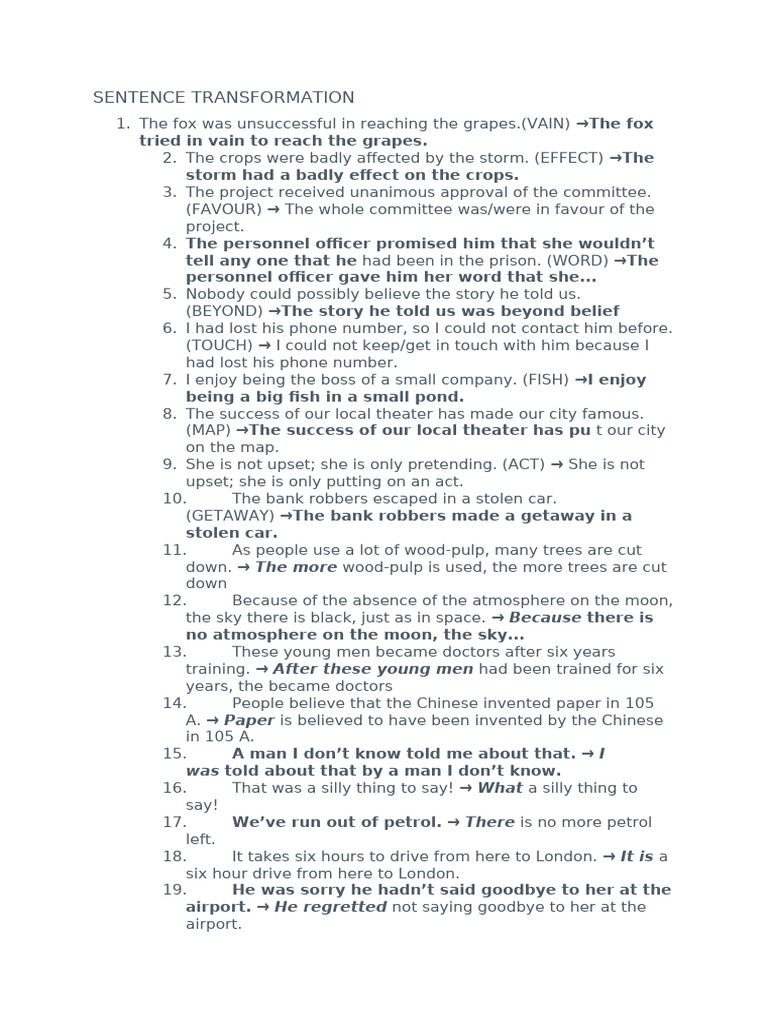 SENTENCE TRANSFORMATION

1. The fox was unsuccessful in reaching the grapes.(VAIN) →The fox tried in vain to reach the grapes.
2. The crops were badly affected by the storm. (EFFECT) →The storm had a badly effect on the crops.
3. The project received unanimous approval of the committee. (FAVOUR) → The whole committee was/were in favour of the project.
4. The personnel officer promised him that she wouldn't tell any one that he had been in the prison. (WORD) →The personnel officer gave him her word that she...
5. Nobody could possibly believe the story he told us. (BEYOND) →The story he told us was beyond belief
6. I had lost his phone number, so I could not contact him before. (TOUCH) → I could not keep/get in touch with him because I had lost his phone number.
7. I enjoy being the boss of a small company. (FISH) →I enjoy being a big fish in a small pond.
8. The success of our local theater has made our city famous. (MAP) →The success of our local theater has pu t our city on the map.
9. She is not upset; she is only pretending. (ACT) → She is not upset; she is only putting on an act.
10. The bank robbers escaped in a stolen car. (GETAWAY) →The bank robbers made a getaway in a stolen car.
11. As people use a lot of wood-pulp, many trees are cut down. → The more wood-pulp is used, the more trees are cut down
12. Because of the absence of the atmosphere on the moon, the sky there is black, just as in space. → Because there is no atmosphere on the moon, the sky...
13. These young men became doctors after six years training. → After these young men had been trained for six years, the became doctors
14. People believe that the Chinese invented paper in 105 A. → Paper is believed to have been invented by the Chinese in 105 A.
15. A man I don't know told me about that. → I was told about that by a man I don't know.
16. That was a silly thing to say! → What a silly thing to say!
17. We've run out of petrol. → There is no more petrol left.
18. It takes six hours to drive from here to London. → It is a six hour drive from here to London.
19. He was sorry he hadn't said goodbye to her at the airport. → He regretted not saying goodbye to her at the airport.